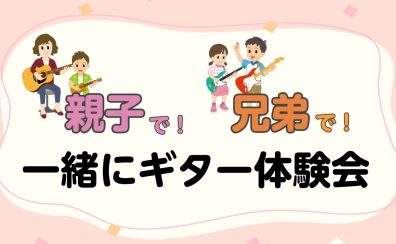 親子で！ 兄弟で！

一緒にギター体験会